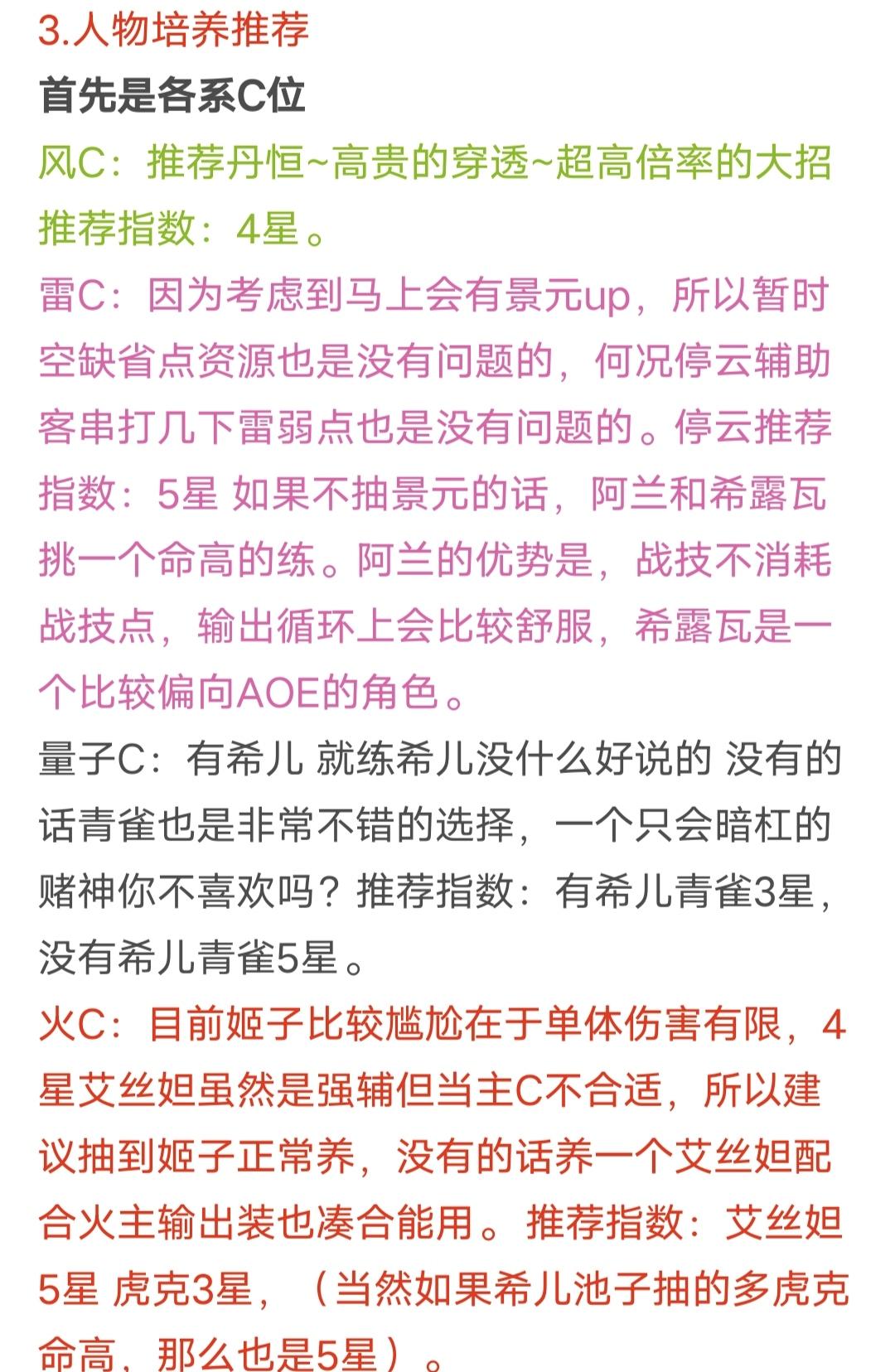 3.人物培养推荐
首先是各系C位
风C：推荐丹恒~高贵的穿透~超高倍率的大招
推荐指数：4星。
雷C：因为考虑到马上会有景元up，所以暂时空缺省点资源也是没有问题的，何况停云辅助客串打几下雷弱点也是没有问题的。停云推荐指数：5星 如果不抽景元的话，阿兰和希露瓦挑一个命高的练。阿兰的优势是，战技不消耗战技点，输出循环上会比较舒服，希露瓦是一个比较偏向AOE的角色。
量子C：有希儿 就练希儿没什么好说的 没有的话青雀也是非常不错的选择，一个只会暗杠的赌神你不喜欢吗？推荐指数：有希儿青雀3星，没有希儿青雀5星。
火C：目前姬子比较尴尬在于单体伤害有限，4星艾丝妲虽然是强辅但当主C不合适，所以建议抽到姬子正常养，没有的话养一个艾丝妲配合火主输出装也凑合能用。推荐指数：艾丝妲5星 虎克3星，（当然如果希儿池子抽的多虎克命高，那么也是5星）。